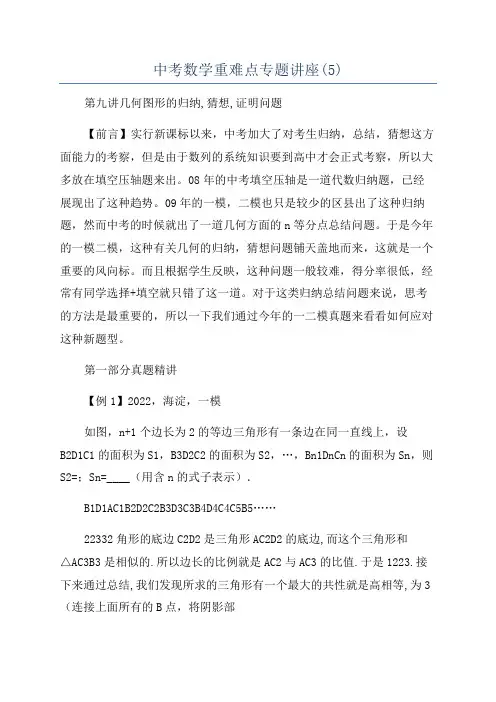 中考数学重难点专题讲座(5)

第九讲几何图形的归纳,猜想,证明问题

【前言】实行新课标以来，中考加大了对考生归纳，总结，猜想这方面能力的考察，但是由于数列的系统知识要到高中才会正式考察，所以大多放在填空压轴题来出。08年的中考填空压轴是一道代数归纳题，已经展现出了这种趋势。09年的一模，二模也只是较少的区县出了这种归纳题，然而中考的时候就出了一道几何方面的n等分点总结问题。于是今年的一模二模，这种有关几何的归纳，猜想问题铺天盖地而来，这就是一个重要的风向标。而且根据学生反映，这种问题一般较难，得分率很低，经常有同学选择+填空就只错了这一道。对于这类归纳总结问题来说，思考的方法是最重要的，所以一下我们通过今年的一二模真题来看看如何应对这种新题型。

第一部分真题精讲

【例1】2022，海淀，一模

如图，n+1个边长为2的等边三角形有一条边在同一直线上，设B2D1C1的面积为S1，B3D2C2的面积为S2，…，Bn1DnCn的面积为Sn，则S2=；Sn=____（用含n的式子表示）.

B1D1AC1B2D2C2B3D3C3B4D4C4C5B5……

22332角形的底边C2D2是三角形AC2D2的底边,而这个三角形和△AC3B3是相似的.所以边长的比例就是AC2与AC3的比值.于是1223.接下来通过总结,我们发现所求的三角形有一个最大的共性就是高相等,为3（连接上面所有的B点，将阴影部